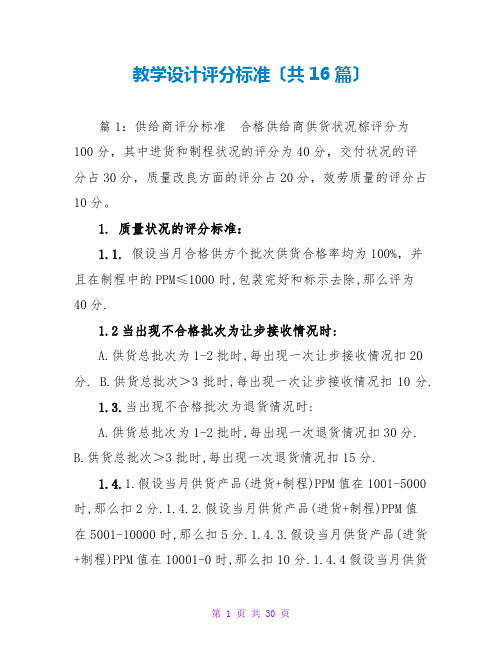 教学设计评分标准〔共16篇〕

篇1：供给商评分标准　合格供给商供货状况棕评分为100分，其中进货和制程状况的评分为40分，交付状况的评分占30分，质量改良方面的评分占20分，效劳质量的评分占10分。

1. 质量状况的评分标准：

1.1. 假设当月合格供方个批次供货合格率均为100%，并且在制程中的PPM≤1000时,包装完好和标示去除,那么评为40分.

1.2当出现不合格批次为让步接收情况时：

A.供货总批次为1-2批时,每出现一次让步接收情况扣20分. B.供货总批次＞3批时,每出现一次让步接收情况扣10分.

1.3.当出现不合格批次为退货情况时：

A.供货总批次为1-2批时,每出现一次退货情况扣30分. B.供货总批次＞3批时,每出现一次退货情况扣15分.

1.4.1.假设当月供货产品(进货+制程)PPM值在1001-5000时,那么扣2分.1.4.2.假设当月供货产品(进货+制程)PPM值在5001-10000时,那么扣5分.1.4.3.假设当月供货产品(进货+制程)PPM值在10001-0时,那么扣10分.1.4.4假设当月供货

第 1 页 共 30 页